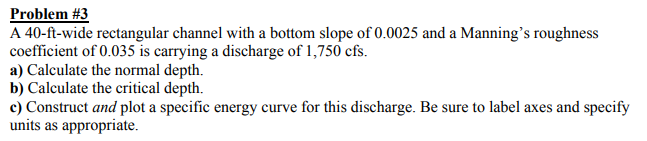 Problem #3
A 40-ft-wide rectangular channel with a bottom slope of 0.0025 and a Manning's roughness coefficient of 0.035 is carrying a discharge of 1,750 cfs.
a) Calculate the normal depth.
b) Calculate the critical depth.
c) Construct and plot a specific energy curve for this discharge. Be sure to label axes and specify units as appropriate.